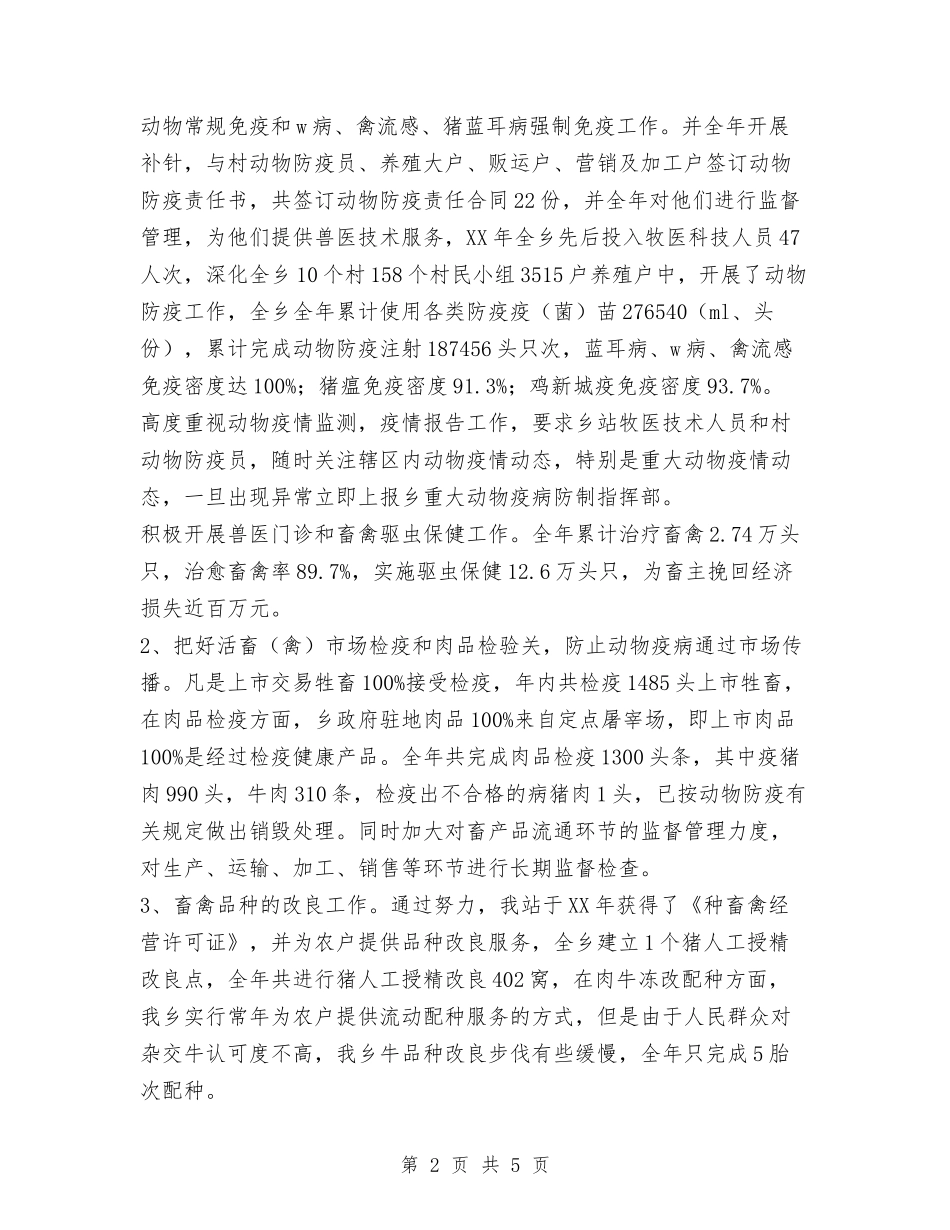 动物常规免疫和w病、禽流感、猪蓝耳病强制免疫工作。并全年开展补针，与村动物防疫员、养殖大户、贩运户、营销及加工户签订动物防疫责任书，共签订动物防疫责任合同22份，并全年对他们进行监督管理，为他们提供兽医技术服务，XX年全乡先后投入牧医科技人员47人次，深化全乡10个村158个村民小组3515户养殖户中，开展了动物防疫工作，全乡全年累计使用各类防疫疫（菌）苗276540（ml、头份），累计完成动物防疫注射187456头只次，蓝耳病、w病、禽流感免疫密度达100%；猪瘟免疫密度91.3%；鸡新城疫免疫密度93.7%。
高度重视动物疫情监测，疫情报告工作，要求乡站牧医技术人员和村动物防疫员，随时关注辖区内动物疫情动态，特别是重大动物疫情动态，一旦出现异常立即上报乡重大动物疫病防制指挥部。
积极开展兽医门诊和畜禽驱虫保健工作。全年累计治疗畜禽2.74万头只，治愈畜禽率89.7%，实施驱虫保健12.6万头只，为畜主挽回经济损失近百万元。
2、把好活畜（禽）市场检疫和肉品检验关，防止动物疫病通过市场传播。凡是上市交易牲畜100%接受检疫，年内共检疫1485头上市牲畜，在肉品检疫方面，乡政府驻地肉品100%来自定点屠宰场，即上市肉品100%是经过检疫健康产品。全年共完成肉品检疫1300头条，其中疫猪肉990头，牛肉310条，检疫出不合格的病猪肉1头，已按动物防疫有关规定做出销毁处理。同时加大对畜产品流通环节的监督管理力度，对生产、运输、加工、销售等环节进行长期监督检查。
3、畜禽品种的改良工作。通过努力，我站于XX年获得了《种畜禽经营许可证》，并为农户提供品种改良服务，全乡建立1个猪人工授精改良点，全年共进行猪人工授精改良402窝，在肉牛冻改配种方面，我乡实行常年为农户提供流动配种服务的方式，但是由于人民群众对杂交牛认可度不高，我乡牛品种改良步伐有些缓慢，全年只完成5胎次配种。

第 2 页 共 5 页